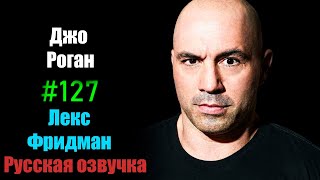 Джо
Роган
#127
Лекс
Фридман
Русская озвучка